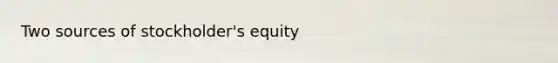 Two sources of stockholder's equity